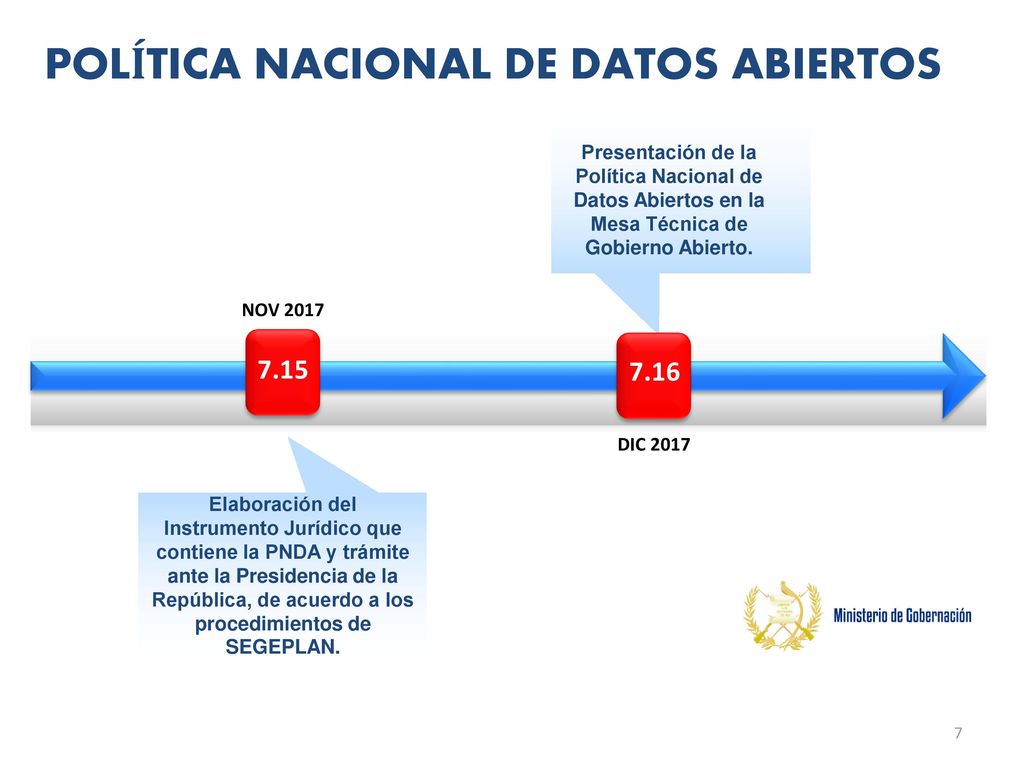 POLÍTICA NACIONAL DE DATOS ABIERTOS

Presentación de la Política Nacional de Datos Abiertos en la Mesa Técnica de Gobierno Abierto.

NOV 2017

7.15

7.16

DIC 2017

Elaboración del Instrumento Jurídico que contiene la PNDA y trámite ante la Presidencia de la República, de acuerdo a los procedimientos de SEGEPLAN.

Ministerio de Gobernación

7